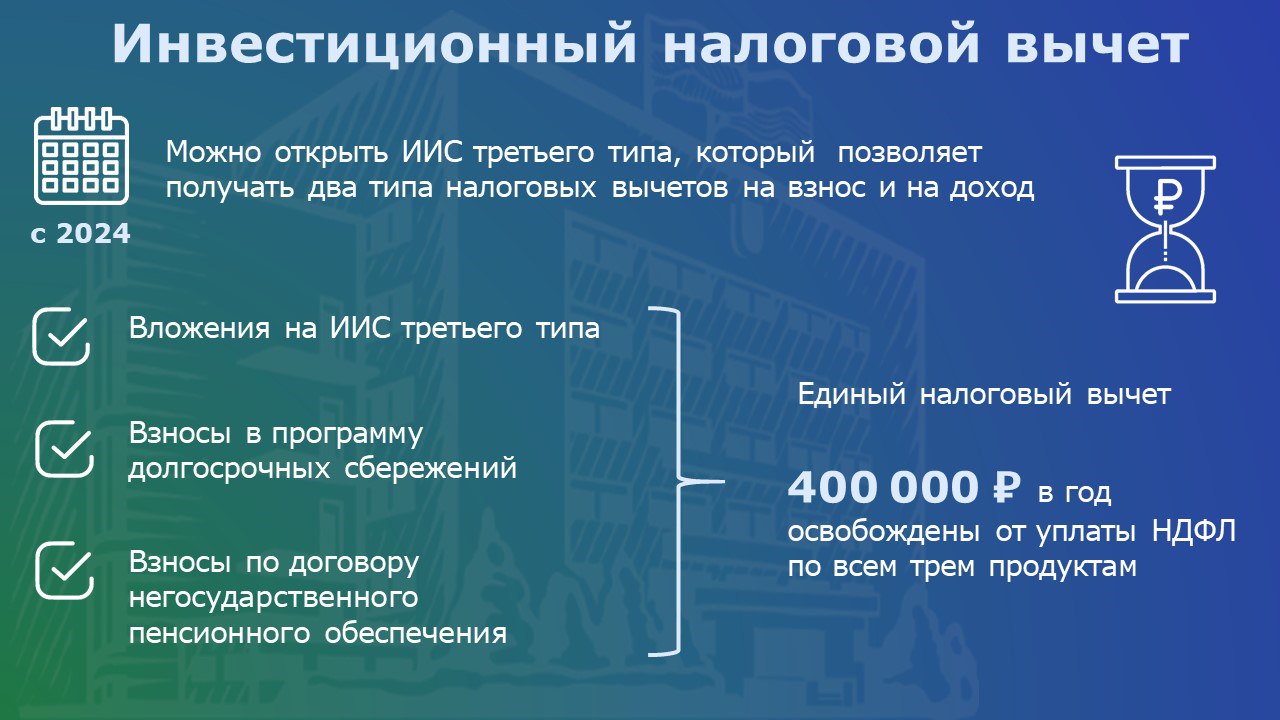 Инвестиционный налоговой вычет

с 2024

Можно открыть ИИС третьего типа, который позволяет получать два типа налоговых вычетов на взнос и на доход

₽

Вложения на ИИС третьего типа

Взносы в программу долгосрочных сбережений

Взносы по договору негосударственного пенсионного обеспечения

Единый налоговый вычет

400 000 ₽ в год освобождены от уплаты НДФЛ по всем трем продуктам